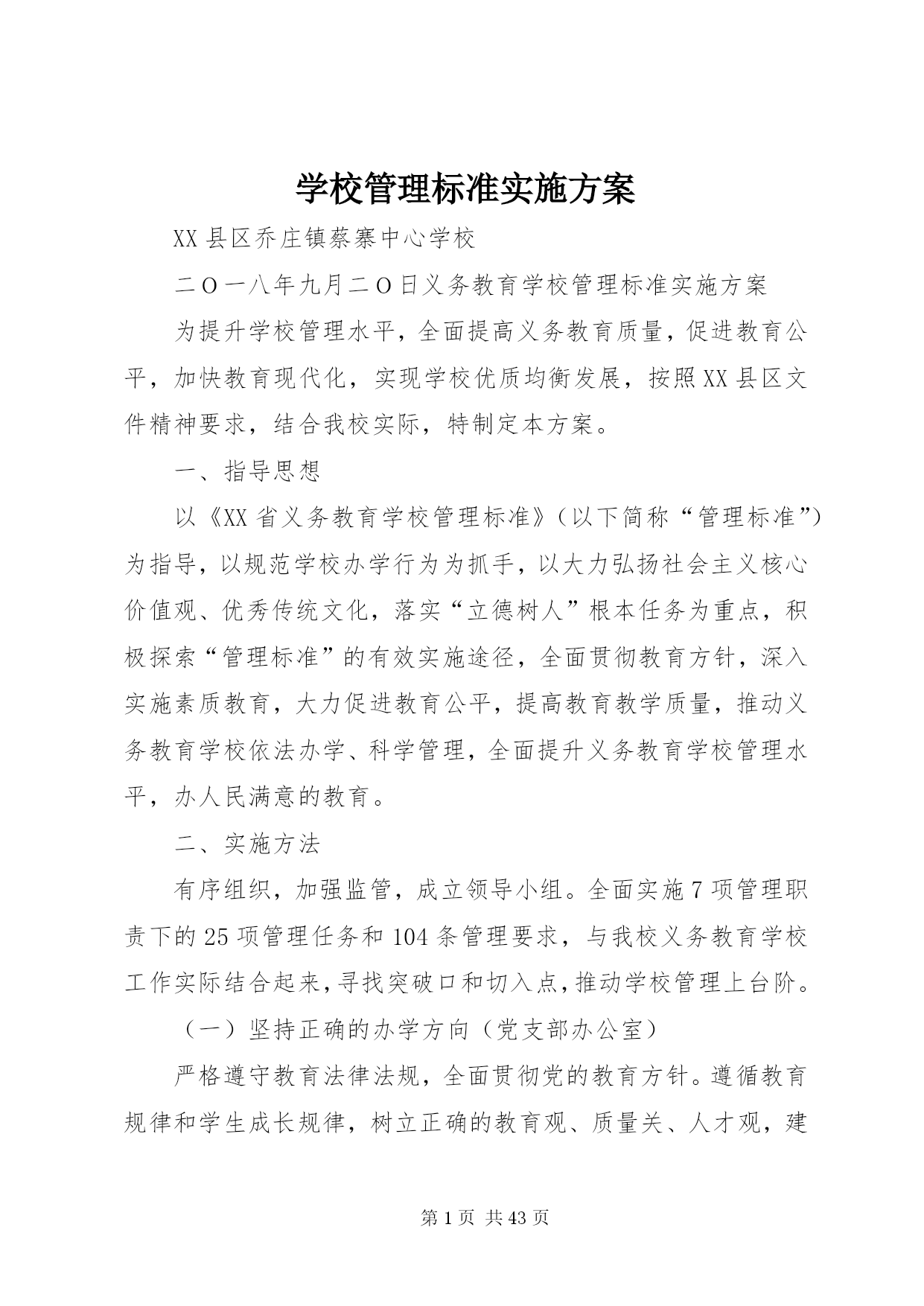 学校管理标准实施方案

XX县区乔庄镇蔡寨中心学校

二O一八年九月二O日义务教育学校管理标准实施方案

为提升学校管理水平，全面提高义务教育质量，促进教育公平，加快教育现代化，实现学校优质均衡发展，按照XX县区文件精神要求，结合我校实际，特制定本方案。

一、指导思想

以《XX省义务教育学校管理标准》（以下简称“管理标准”）为指导，以规范学校办学行为为抓手，以大力弘扬社会主义核心价值观、优秀传统文化，落实“立德树人”根本任务为重点，积极探索“管理标准”的有效实施途径，全面贯彻教育方针，深入实施素质教育，大力促进教育公平，提高教育教学质量，推动义务教育学校依法办学、科学管理，全面提升义务教育学校管理水平，办人民满意的教育。

二、实施方法

有序组织，加强监管，成立领导小组。全面实施7项管理职责下的25项管理任务和104条管理要求，与我校义务教育学校工作实际结合起来，寻找突破口和切入点，推动学校管理上台阶。

（一）坚持正确的办学方向（党支部办公室）

严格遵守教育法律法规，全面贯彻党的教育方针。遵循教育规律和学生成长规律，树立正确的教育观、质量关、人才观，建

第1页 共43页